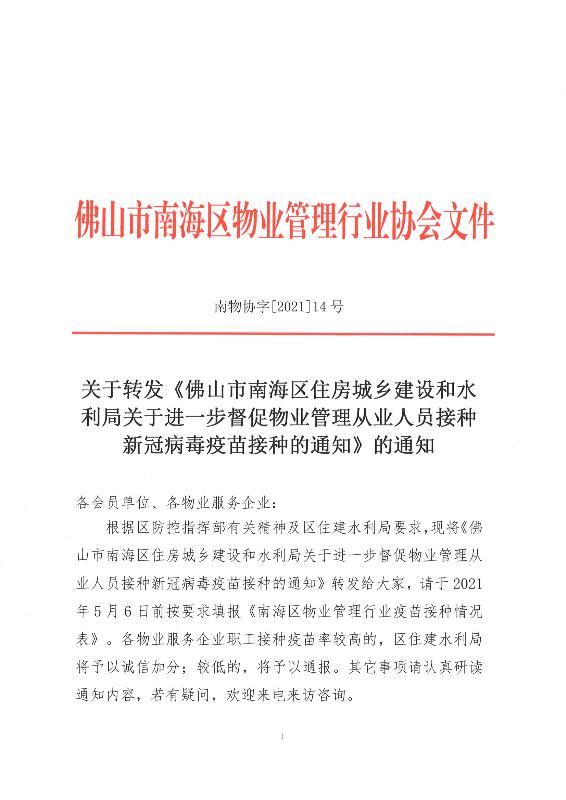 佛山市南海区物业管理行业协会文件

南物协字[2021]14号

关于转发《佛山市南海区住房城乡建设和水利局关于进一步督促物业管理从业人员接种新冠病毒疫苗接种的通知》的通知

各会员单位、各物业服务企业：

根据区防控指挥部有关精神及区住建水利局要求，现将《佛山市南海区住房城乡建设和水利局关于进一步督促物业管理从业人员接种新冠病毒疫苗接种的通知》转发给大家，请于2021年5月6日前按要求填报《南海区物业管理行业疫苗接种情况表》。各物业服务企业职工接种疫苗率较高的，区住建水利局将予以诚信加分；较低的，将予以通报。其它事项请认真研读通知内容，若有疑问，欢迎来电来访咨询。

1